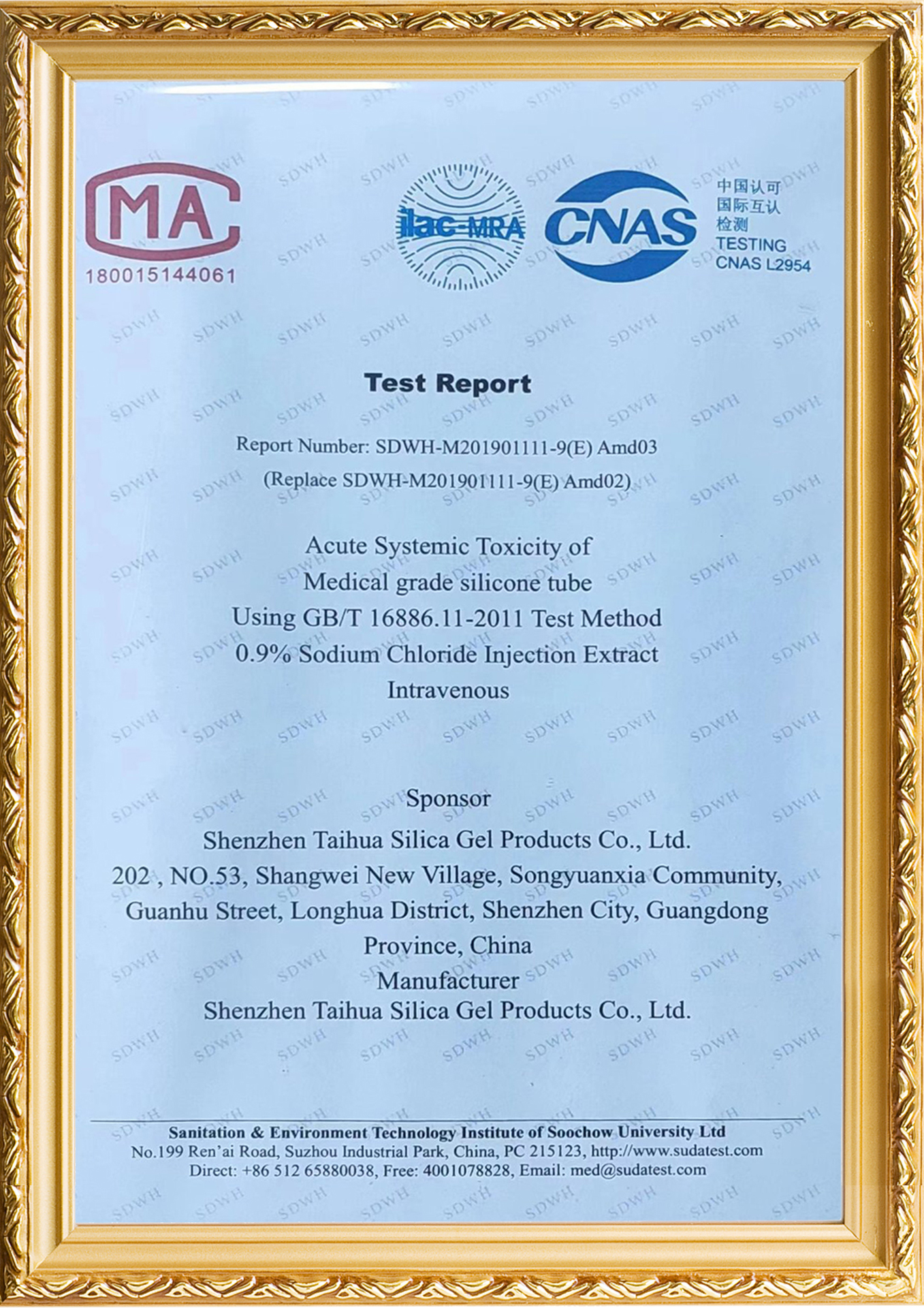 MA
180015144061

ilac-MRA

CNAS

中国认可
国际互认
检测
TESTING
CNAS L2954

Test Report

Report Number: SDWH-M201901111-9(E) Amd03

(Replace SDWH-M201901111-9(E) Amd02)

Acute Systemic Toxicity of
Medical grade silicone tube
Using GB/T 16886.11-2011 Test Method
0.9% Sodium Chloride Injection Extract
Intravenous

Sponsor
Shenzhen Taihua Silica Gel Products Co., Ltd.
202 , NO.53, Shangwei New Village, Songyuanxia Community, Guanhu Street, Longhua District, Shenzhen City, Guangdong Province, China
Manufacturer
Shenzhen Taihua Silica Gel Products Co., Ltd.

Sanitation & Environment Technology Institute of Soochow University Ltd
No.199 Ren'ai Road, Suzhou Industrial Park, China, PC 215123, http://www.sudatest.com
Direct: +86 512 65880038, Free: 4001078828, Email: med@sudatest.com

SDWH